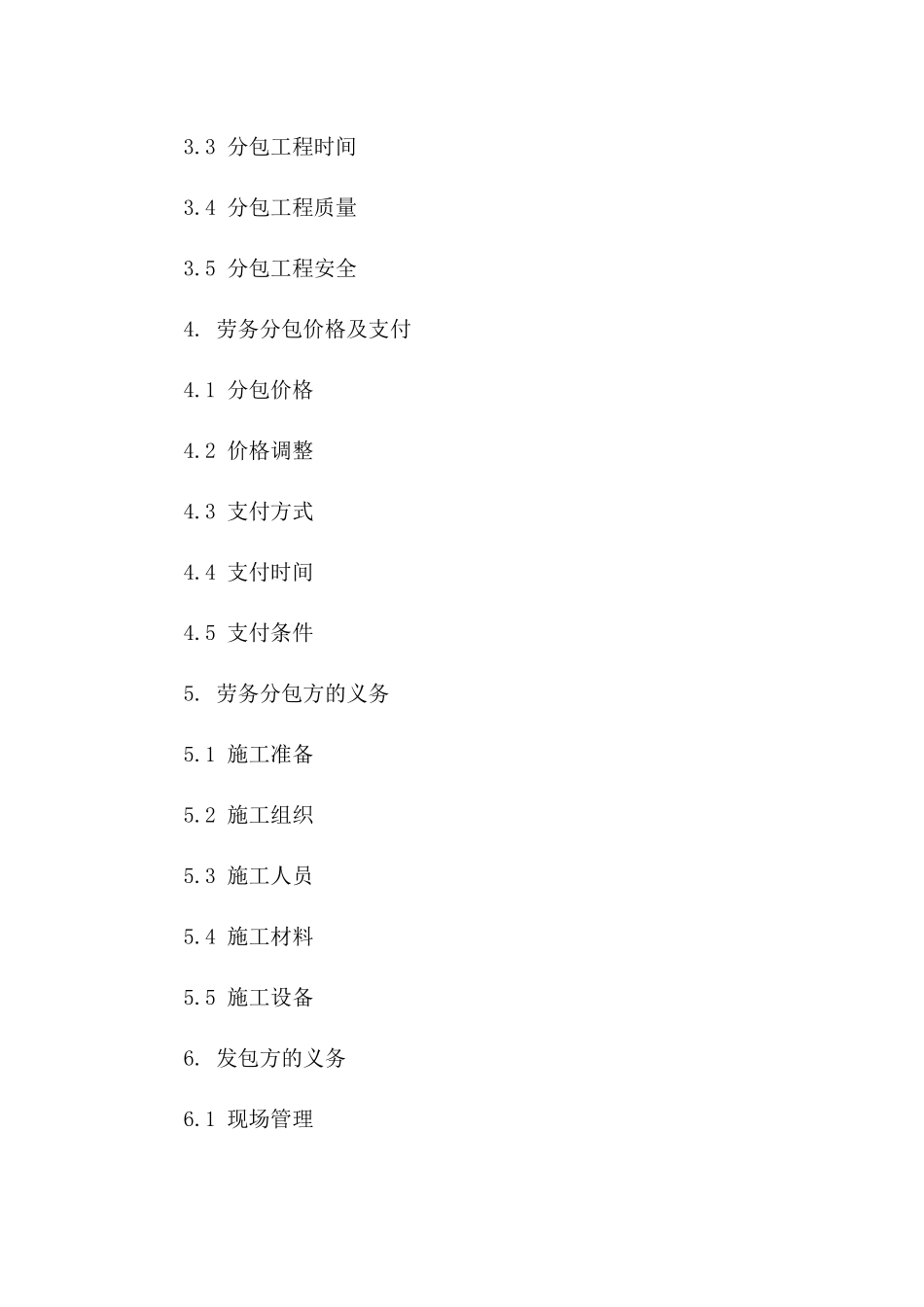 3.3 分包工程时间

3.4 分包工程质量

3.5 分包工程安全

4. 劳务分包价格及支付

4.1 分包价格

4.2 价格调整

4.3 支付方式

4.4 支付时间

4.5 支付条件

5. 劳务分包方的义务

5.1 施工准备

5.2 施工组织

5.3 施工人员

5.4 施工材料

5.5 施工设备

6. 发包方的义务

6.1 现场管理